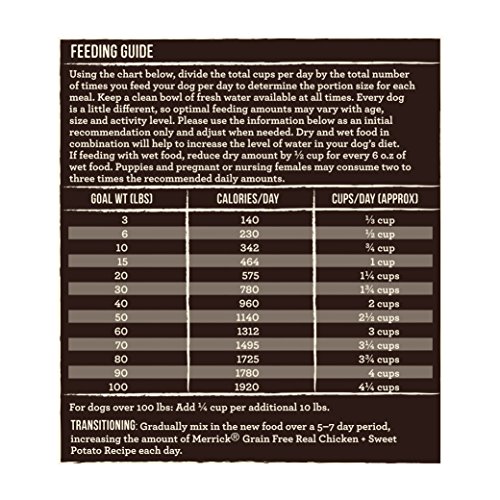 FEEDING GUIDE

Using the chart below, divide the total cups per day by the total number of times you feed your dog per day to determine the portion size for each meal. Keep a clean bowl of fresh water available at all times. Every dog is a little different, so optimal feeding amounts may vary with age, size and activity level. Please use the information below as an initial recommendation only and adjust when needed. Dry and wet food in combination will help to increase the level of water in your dog's diet. If feeding with wet food, reduce dry amount by ½ cup for every 6 o.z of wet food. Puppies and pregnant or nursing females may consume two to three times the recommended daily amounts.

| GOAL WT (LBS) | CALORIES/DAY | CUPS/DAY (APPROX) |
|---|---|---|
| 3 | 140 | ⅓ cup |
| 6 | 230 | ½ cup |
| 10 | 342 | ¾ cup |
| 15 | 464 | 1 cup |
| 20 | 575 | 1¼ cups |
| 30 | 780 | 1¾ cups |
| 40 | 960 | 2 cups |
| 50 | 1140 | 2½ cups |
| 60 | 1312 | 3 cups |
| 70 | 1495 | 3¼ cups |
| 80 | 1725 | 3¾ cups |
| 90 | 1780 | 4 cups |
| 100 | 1920 | 4¼ cups |

For dogs over 100 lbs: Add ¼ cup per additional 10 lbs.

TRANSITIONING: Gradually mix in the new food over a 5–7 day period, increasing the amount of Merrick® Grain Free Real Chicken + Sweet Potato Recipe each day.